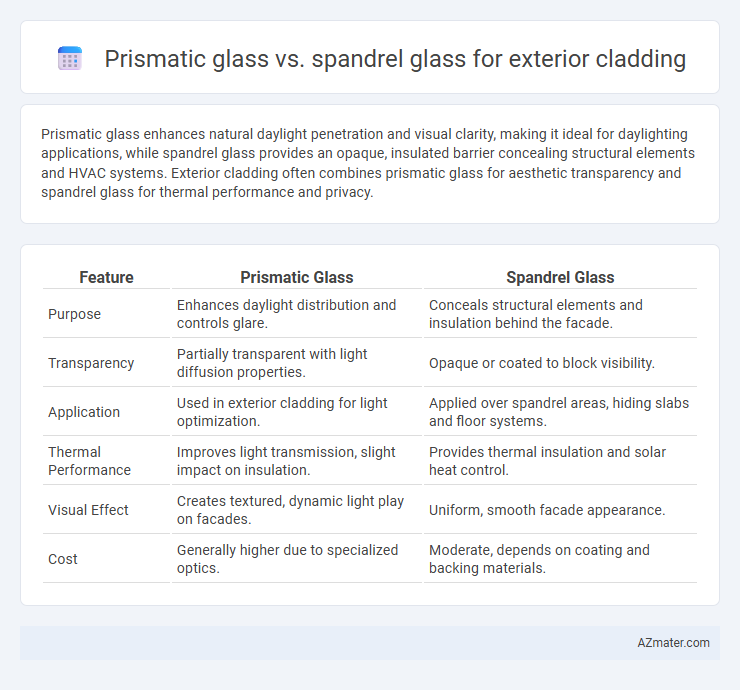 Prismatic glass vs. spandrel glass for exterior cladding

Prismatic glass enhances natural daylight penetration and visual clarity, making it ideal for daylighting applications, while spandrel glass provides an opaque, insulated barrier concealing structural elements and HVAC systems. Exterior cladding often combines prismatic glass for aesthetic transparency and spandrel glass for thermal performance and privacy.

| Feature | Prismatic Glass | Spandrel Glass |
|---|---|---|
| Purpose | Enhances daylight distribution and controls glare. | Conceals structural elements and insulation behind the facade. |
| Transparency | Partially transparent with light diffusion properties. | Opaque or coated to block visibility. |
| Application | Used in exterior cladding for light optimization. | Applied over spandrel areas, hiding slabs and floor systems. |
| Thermal Performance | Improves light transmission, slight impact on insulation. | Provides thermal insulation and solar heat control. |
| Visual Effect | Creates textured, dynamic light play on facades. | Uniform, smooth facade appearance. |
| Cost | Generally higher due to specialized optics. | Moderate, depends on coating and backing materials. |

AZmater.com